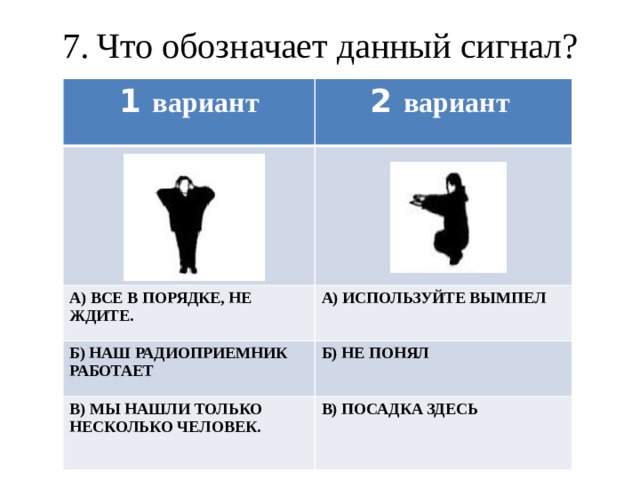 7. Что обозначает данный сигнал?

| 1 вариант | 2 вариант |
|---|---|
| | |
| А) ВСЕ В ПОРЯДКЕ, НЕ ЖДИТЕ. | А) ИСПОЛЬЗУЙТЕ ВЫМПЕЛ |
| Б) НАШ РАДИОПРИЕМНИК РАБОТАЕТ | Б) НЕ ПОНЯЛ |
| В) МЫ НАШЛИ ТОЛЬКО НЕСКОЛЬКО ЧЕЛОВЕК. | В) ПОСАДКА ЗДЕСЬ |